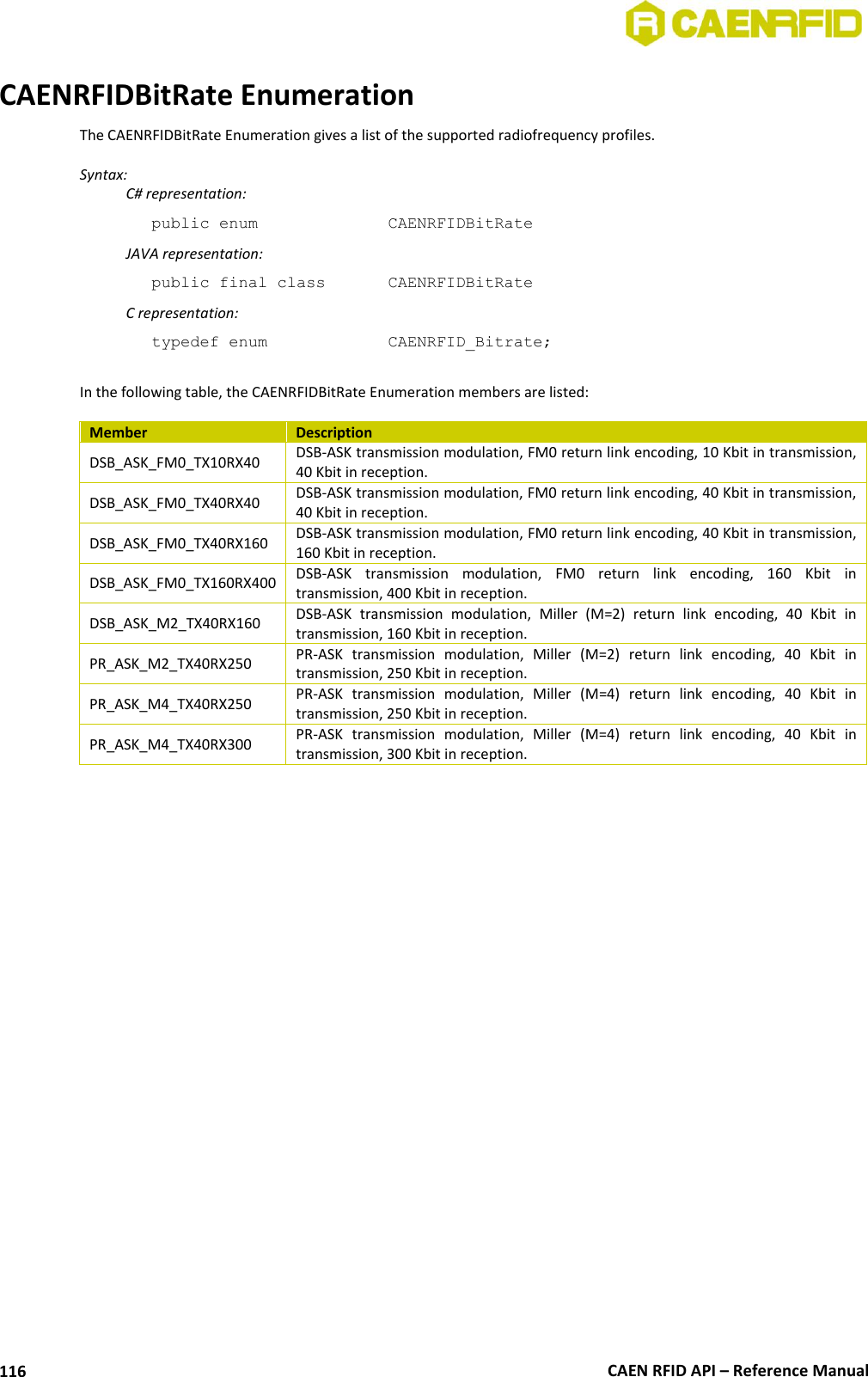 CAENRFID

CAENRFIDBitRate Enumeration

The CAENRFIDBitRate Enumeration gives a list of the supported radiofrequency profiles.

Syntax:
C# representation:

public enum CAENRFIDBitRate

JAVA representation:

public final class CAENRFIDBitRate

C representation:

typedef enum CAENRFID_Bitrate;

In the following table, the CAENRFIDBitRate Enumeration members are listed:

| Member | Description |
|---|---|
| DSB_ASK_FM0_TX10RX40 | DSB-ASK transmission modulation, FM0 return link encoding, 10 Kbit in transmission, 40 Kbit in reception. |
| DSB_ASK_FM0_TX40RX40 | DSB-ASK transmission modulation, FM0 return link encoding, 40 Kbit in transmission, 40 Kbit in reception. |
| DSB_ASK_FM0_TX40RX160 | DSB-ASK transmission modulation, FM0 return link encoding, 40 Kbit in transmission, 160 Kbit in reception. |
| DSB_ASK_FM0_TX160RX400 | DSB-ASK transmission modulation, FM0 return link encoding, 160 Kbit in transmission, 400 Kbit in reception. |
| DSB_ASK_M2_TX40RX160 | DSB-ASK transmission modulation, Miller (M=2) return link encoding, 40 Kbit in transmission, 160 Kbit in reception. |
| PR_ASK_M2_TX40RX250 | PR-ASK transmission modulation, Miller (M=2) return link encoding, 40 Kbit in transmission, 250 Kbit in reception. |
| PR_ASK_M4_TX40RX250 | PR-ASK transmission modulation, Miller (M=4) return link encoding, 40 Kbit in transmission, 250 Kbit in reception. |
| PR_ASK_M4_TX40RX300 | PR-ASK transmission modulation, Miller (M=4) return link encoding, 40 Kbit in transmission, 300 Kbit in reception. |

116 CAEN RFID API – Reference Manual